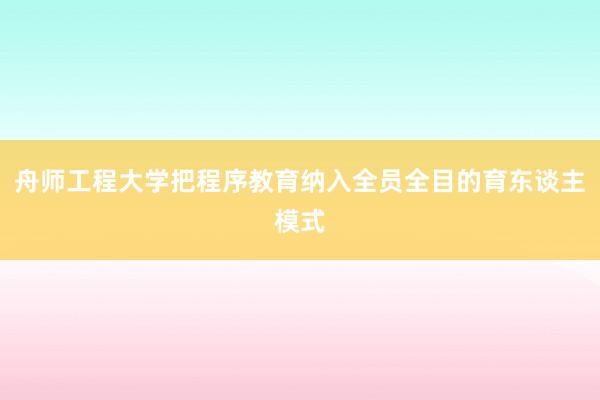 舟师工程大学把程序教育纳入全员全目的育东谈主模式